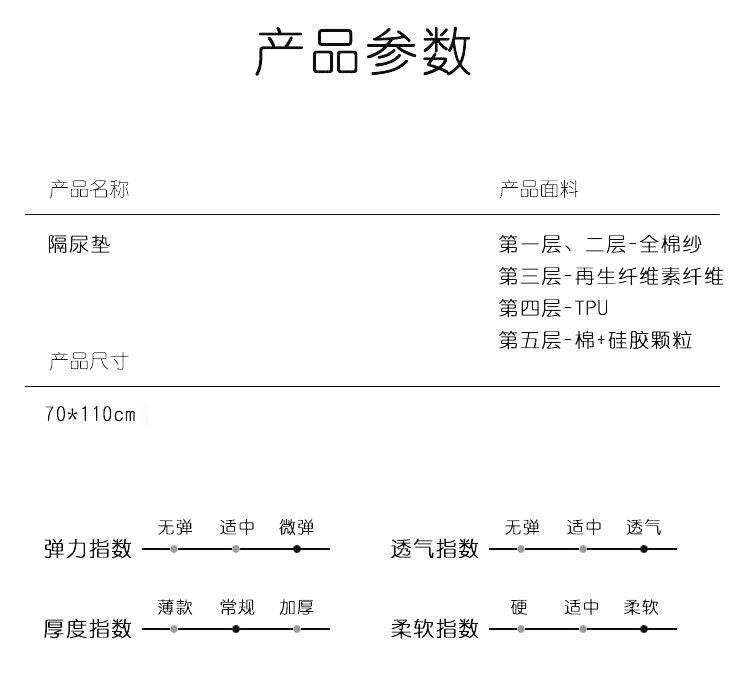 产品参数

产品名称

隔尿垫

产品尺寸

70*110cm

产品面料

第一层、二层-全棉纱
第三层-再生纤维素纤维
第四层-TPU
第五层-棉+硅胶颗粒

弹力指数 无弹 适中 微弹

厚度指数 薄款 常规 加厚

透气指数 无弹 适中 透气

柔软指数 硬 适中 柔软